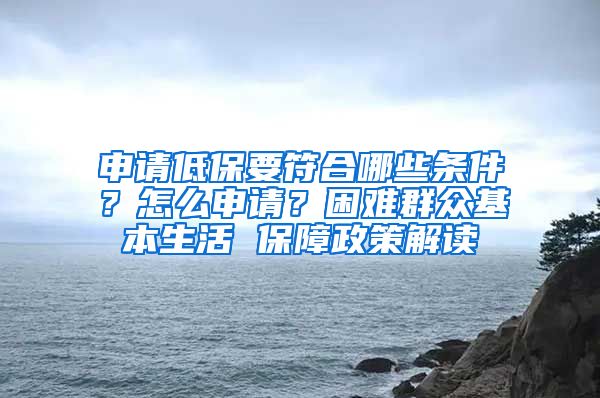 申请低保要符合哪些条件？怎么申请？困难群众基本生活 保障政策解读